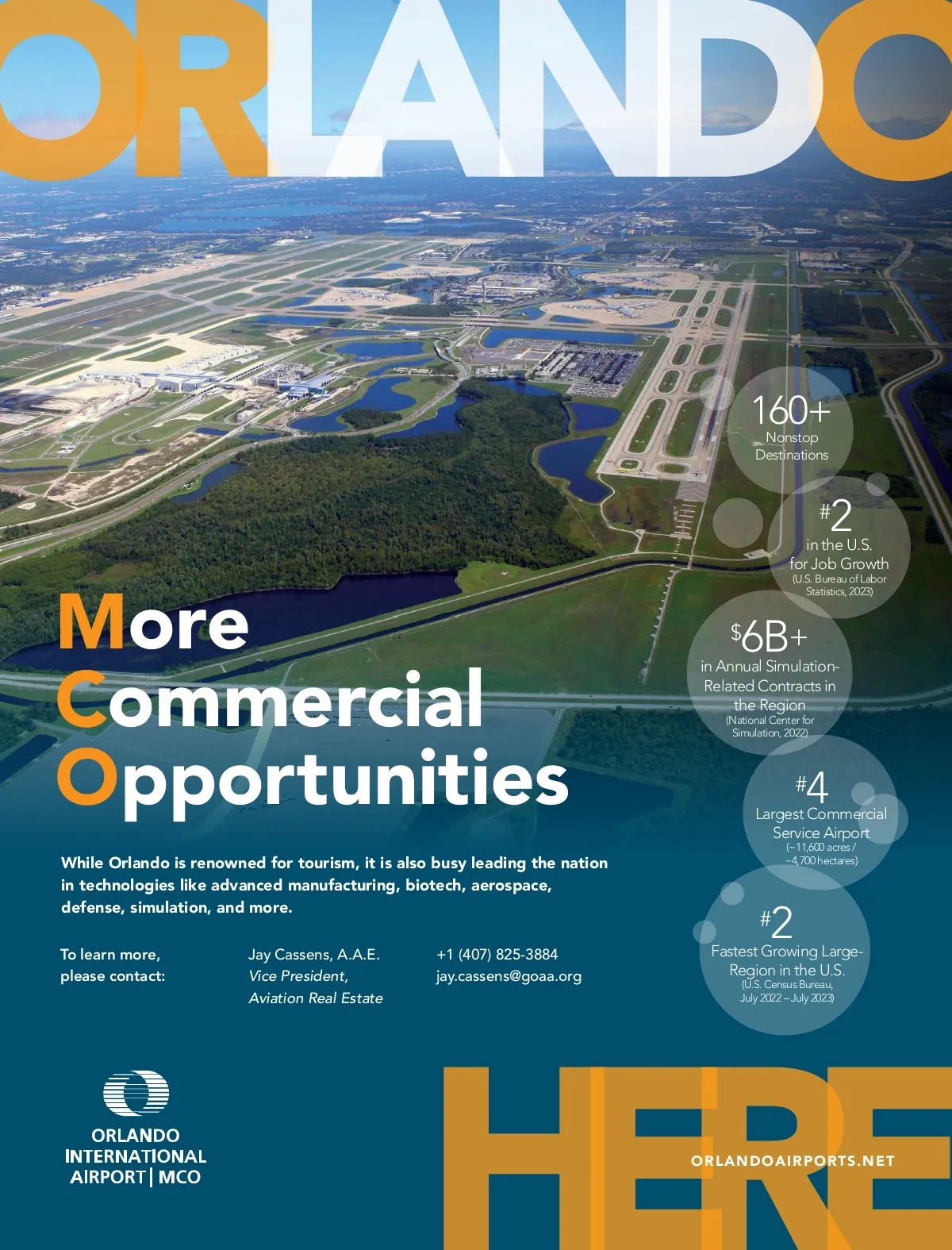 ORLANDO

160+
Nonstop Destinations

#2
in the U.S. for Job Growth
(U.S. Bureau of Labor Statistics, 2023)

$6B+
in Annual Simulation-Related Contracts in the Region
(National Center for Simulation, 2022)

#4
Largest Commercial Service Airport
(~11,600 acres / ~4,700 hectares)

#2
Fastest Growing Large-Region in the U.S.
(U.S. Census Bureau, July 2022 – July 2023)

More Commercial Opportunities

While Orlando is renowned for tourism, it is also busy leading the nation in technologies like advanced manufacturing, biotech, aerospace, defense, simulation, and more.

To learn more, please contact:

Jay Cassens, A.A.E.
Vice President, Aviation Real Estate

+1 (407) 825-3884
jay.cassens@goaa.org

ORLANDO INTERNATIONAL AIRPORT | MCO

HERE

ORLANDOAIRPORTS.NET